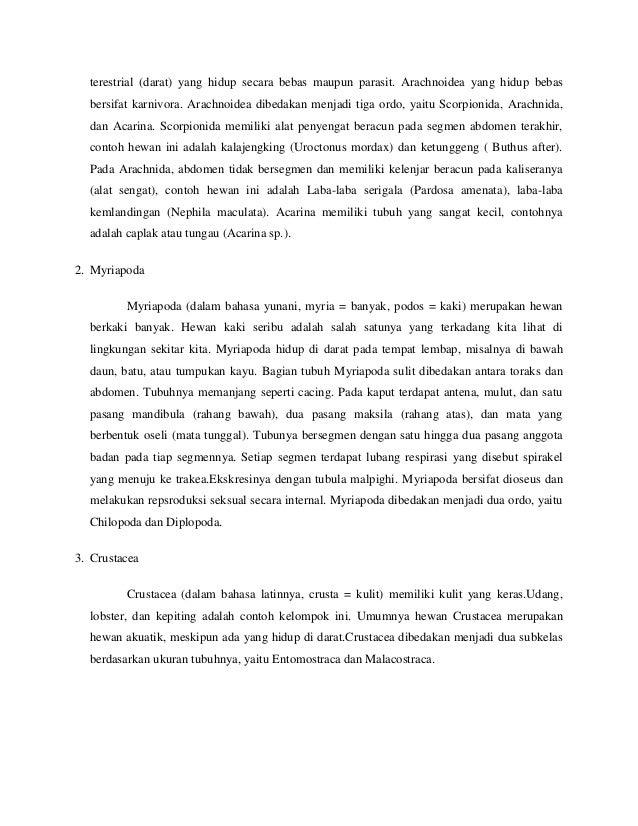 terestrial (darat) yang hidup secara bebas maupun parasit. Arachnoidea yang hidup bebas bersifat karnivora. Arachnoidea dibedakan menjadi tiga ordo, yaitu Scorpionida, Arachnida, dan Acarina. Scorpionida memiliki alat penyengat beracun pada segmen abdomen terakhir, contoh hewan ini adalah kalajengking (Uroctonus mordax) dan ketunggeng ( Buthus after). Pada Arachnida, abdomen tidak bersegmen dan memiliki kelenjar beracun pada kaliseranya (alat sengat), contoh hewan ini adalah Laba-laba serigala (Pardosa amenata), laba-laba kemlandingan (Nephila maculata). Acarina memiliki tubuh yang sangat kecil, contohnya adalah caplak atau tungau (Acarina sp.).

2. Myriapoda

Myriapoda (dalam bahasa yunani, myria = banyak, podos = kaki) merupakan hewan berkaki banyak. Hewan kaki seribu adalah salah satunya yang terkadang kita lihat di lingkungan sekitar kita. Myriapoda hidup di darat pada tempat lembap, misalnya di bawah daun, batu, atau tumpukan kayu. Bagian tubuh Myriapoda sulit dibedakan antara toraks dan abdomen. Tubuhnya memanjang seperti cacing. Pada kaput terdapat antena, mulut, dan satu pasang mandibula (rahang bawah), dua pasang maksila (rahang atas), dan mata yang berbentuk oseli (mata tunggal). Tubunya bersegmen dengan satu hingga dua pasang anggota badan pada tiap segmennya. Setiap segmen terdapat lubang respirasi yang disebut spirakel yang menuju ke trakea.Ekskresinya dengan tubula malpighi. Myriapoda bersifat dioseus dan melakukan repsroduksi seksual secara internal. Myriapoda dibedakan menjadi dua ordo, yaitu Chilopoda dan Diplopoda.

3. Crustacea

Crustacea (dalam bahasa latinnya, crusta = kulit) memiliki kulit yang keras.Udang, lobster, dan kepiting adalah contoh kelompok ini. Umumnya hewan Crustacea merupakan hewan akuatik, meskipun ada yang hidup di darat.Crustacea dibedakan menjadi dua subkelas berdasarkan ukuran tubuhnya, yaitu Entomostraca dan Malacostraca.